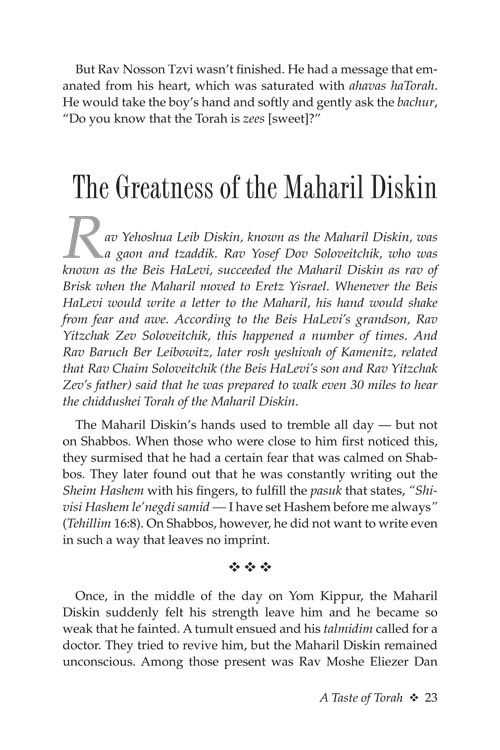 But Rav Nosson Tzvi wasn't finished. He had a message that emanated from his heart, which was saturated with ahavas haTorah. He would take the boy's hand and softly and gently ask the bachur, "Do you know that the Torah is zees [sweet]?"

The Greatness of the Maharil Diskin

Rav Yehoshua Leib Diskin, known as the Maharil Diskin, was a gaon and tzaddik. Rav Yosef Dov Soloveitchik, who was known as the Beis HaLevi, succeeded the Maharil Diskin as rav of Brisk when the Maharil moved to Eretz Yisrael. Whenever the Beis HaLevi would write a letter to the Maharil, his hand would shake from fear and awe. According to the Beis HaLevi's grandson, Rav Yitzchak Zev Soloveitchik, this happened a number of times. And Rav Baruch Ber Leibowitz, later rosh yeshivah of Kamenitz, related that Rav Chaim Soloveitchik (the Beis HaLevi's son and Rav Yitzchak Zev's father) said that he was prepared to walk even 30 miles to hear the chiddushei Torah of the Maharil Diskin.

The Maharil Diskin's hands used to tremble all day — but not on Shabbos. When those who were close to him first noticed this, they surmised that he had a certain fear that was calmed on Shabbos. They later found out that he was constantly writing out the Sheim Hashem with his fingers, to fulfill the pasuk that states, "Shivisi Hashem le'negdi samid — I have set Hashem before me always" (Tehillim 16:8). On Shabbos, however, he did not want to write even in such a way that leaves no imprint.

❖ ❖ ❖

Once, in the middle of the day on Yom Kippur, the Maharil Diskin suddenly felt his strength leave him and he became so weak that he fainted. A tumult ensued and his talmidim called for a doctor. They tried to revive him, but the Maharil Diskin remained unconscious. Among those present was Rav Moshe Eliezer Dan

A Taste of Torah ❖ 23